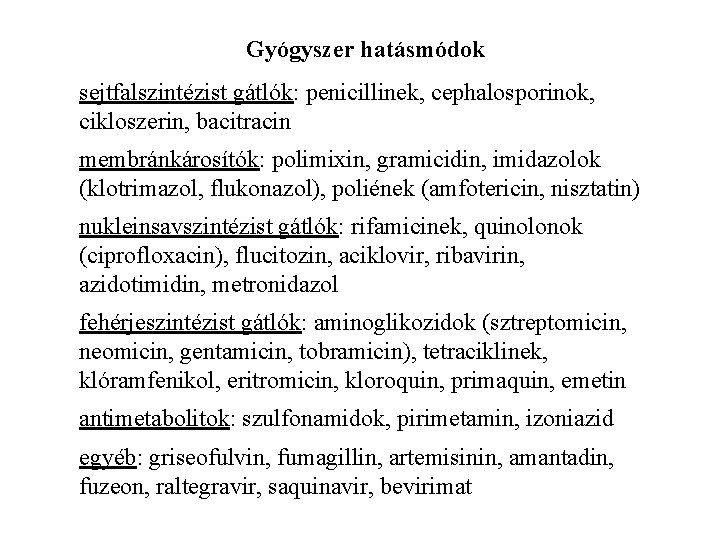 Gyógyszer hatásmódok

sejtfalszintézist gátlók: penicillinek, cephalosporinok, cikloszerin, bacitracin

membránkárosítók: polimixin, gramicidin, imidazolok (klotrimazol, flukonazol), poliének (amfotericin, nisztatin)

nukleinsavszintézist gátlók: rifamicinek, quinolonok (ciprofloxacin), flucitozin, aciklovir, ribavirin, azidotimidin, metronidazol

fehérjeszintézist gátlók: aminoglikozidok (sztreptomicin, neomicin, gentamicin, tobramicin), tetraciklinek, klóramfenikol, eritromicin, kloroquin, primaquin, emetin

antimetabolitok: szulfonamidok, pirimetamin, izoniazid

egyéb: griseofulvin, fumagillin, artemisinin, amantadin, fuzeon, raltegravir, saquinavir, bevirimat